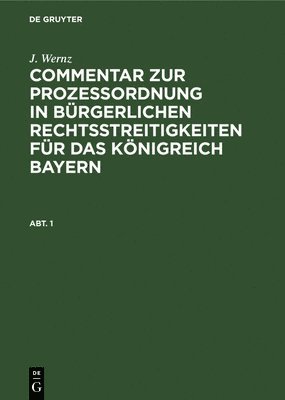 DE GRUYTER

J. Wernz

COMMENTAR ZUR PROZESSORDNUNG IN BÜRGERLICHEN RECHTSSTREITIGKEITEN FÜR DAS KÖNIGREICH BAYERN

ABT. 1

DE G